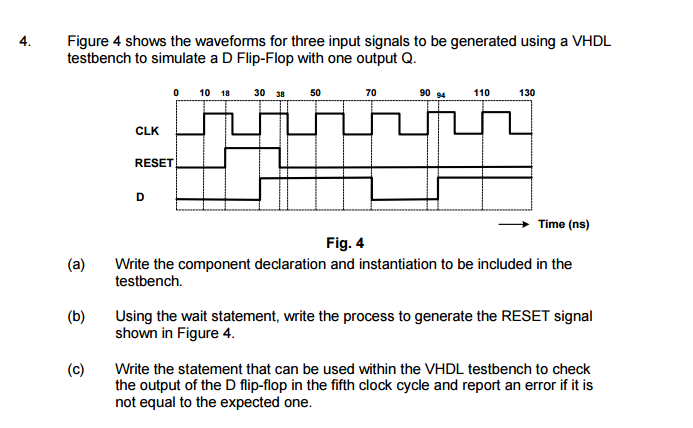 4. Figure 4 shows the waveforms for three input signals to be generated using a VHDL testbench to simulate a D Flip-Flop with one output Q.

0 10 18 30 38 50 70 90 94 110 130

CLK

RESET

D

Time (ns)

Fig. 4

(a) Write the component declaration and instantiation to be included in the testbench.

(b) Using the wait statement, write the process to generate the RESET signal shown in Figure 4.

(c) Write the statement that can be used within the VHDL testbench to check the output of the D flip-flop in the fifth clock cycle and report an error if it is not equal to the expected one.